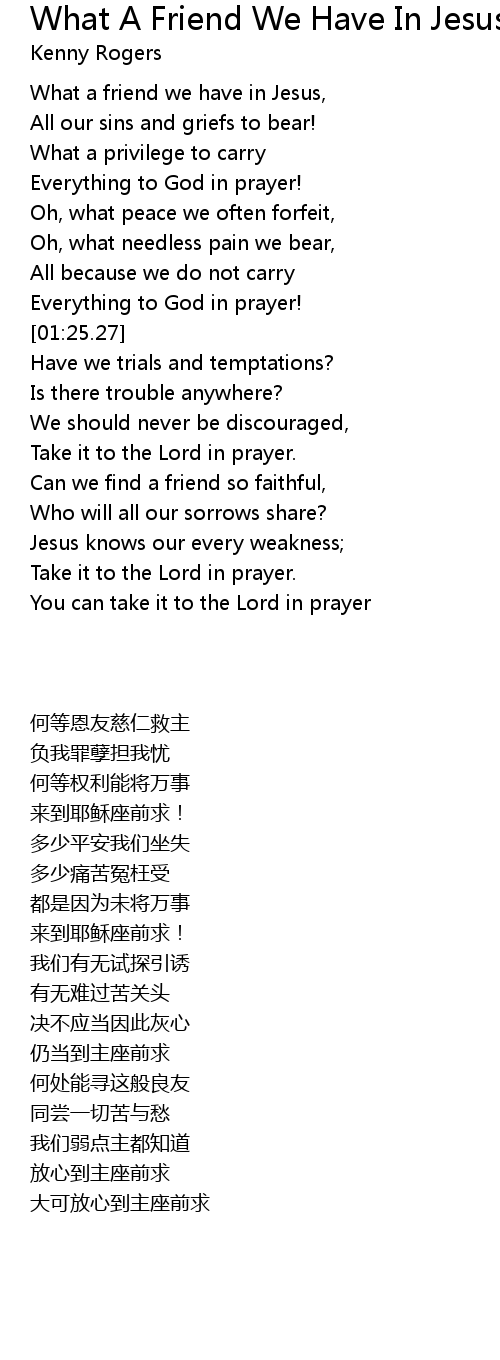 What A Friend We Have In Jesus
Kenny Rogers

What a friend we have in Jesus,
All our sins and griefs to bear!
What a privilege to carry
Everything to God in prayer!
Oh, what peace we often forfeit,
Oh, what needless pain we bear,
All because we do not carry
Everything to God in prayer!
[01:25.27]
Have we trials and temptations?
Is there trouble anywhere?
We should never be discouraged,
Take it to the Lord in prayer.
Can we find a friend so faithful,
Who will all our sorrows share?
Jesus knows our every weakness;
Take it to the Lord in prayer.
You can take it to the Lord in prayer

何等恩友慈仁救主
负我罪孽担我忧
何等权利能将万事
来到耶稣座前求！
多少平安我们坐失
多少痛苦冤枉受
都是因为未将万事
来到耶稣座前求！
我们有无试探引诱
有无难过苦关头
决不应当因此灰心
仍当到主座前求
何处能寻这般良友
同尝一切苦与愁
我们弱点主都知道
放心到主座前求
大可放心到主座前求